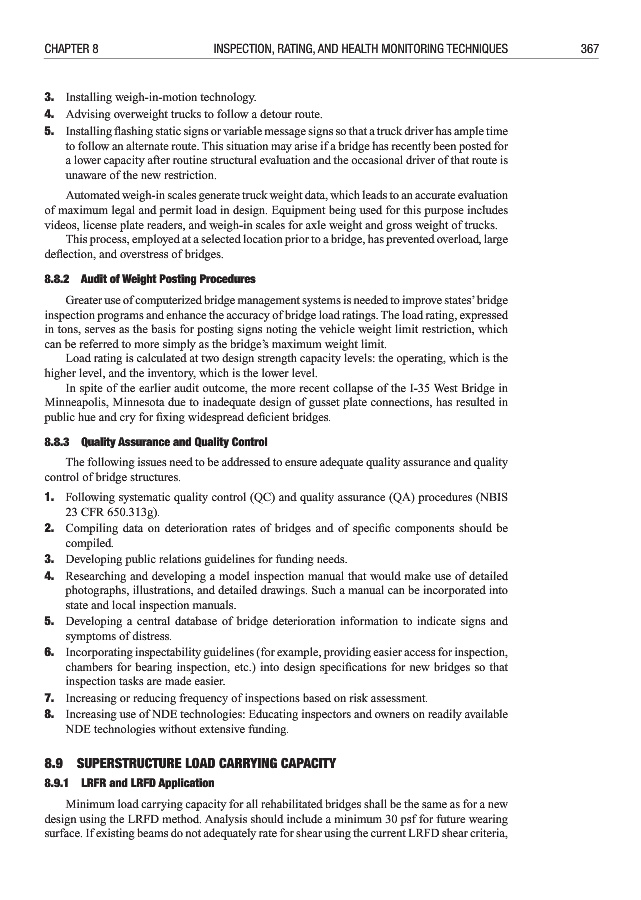 CHAPTER 8 INSPECTION, RATING, AND HEALTH MONITORING TECHNIQUES 367

3. Installing weigh-in-motion technology.
4. Advising overweight trucks to follow a detour route.
5. Installing flashing static signs or variable message signs so that a truck driver has ample time to follow an alternate route. This situation may arise if a bridge has recently been posted for a lower capacity after routine structural evaluation and the occasional driver of that route is unaware of the new restriction.

Automated weigh-in scales generate truck weight data, which leads to an accurate evaluation of maximum legal and permit load in design. Equipment being used for this purpose includes videos, license plate readers, and weigh-in scales for axle weight and gross weight of trucks.

This process, employed at a selected location prior to a bridge, has prevented overload, large deflection, and overstress of bridges.

8.8.2 Audit of Weight Posting Procedures

Greater use of computerized bridge management systems is needed to improve states' bridge inspection programs and enhance the accuracy of bridge load ratings. The load rating, expressed in tons, serves as the basis for posting signs noting the vehicle weight limit restriction, which can be referred to more simply as the bridge's maximum weight limit.

Load rating is calculated at two design strength capacity levels: the operating, which is the higher level, and the inventory, which is the lower level.

In spite of the earlier audit outcome, the more recent collapse of the I-35 West Bridge in Minneapolis, Minnesota due to inadequate design of gusset plate connections, has resulted in public hue and cry for fixing widespread deficient bridges.

8.8.3 Quality Assurance and Quality Control

The following issues need to be addressed to ensure adequate quality assurance and quality control of bridge structures.

1. Following systematic quality control (QC) and quality assurance (QA) procedures (NBIS 23 CFR 650.313g).
2. Compiling data on deterioration rates of bridges and of specific components should be compiled.
3. Developing public relations guidelines for funding needs.
4. Researching and developing a model inspection manual that would make use of detailed photographs, illustrations, and detailed drawings. Such a manual can be incorporated into state and local inspection manuals.
5. Developing a central database of bridge deterioration information to indicate signs and symptoms of distress.
6. Incorporating inspectability guidelines (for example, providing easier access for inspection, chambers for bearing inspection, etc.) into design specifications for new bridges so that inspection tasks are made easier.
7. Increasing or reducing frequency of inspections based on risk assessment.
8. Increasing use of NDE technologies: Educating inspectors and owners on readily available NDE technologies without extensive funding.

8.9 SUPERSTRUCTURE LOAD CARRYING CAPACITY

8.9.1 LRFR and LRFD Application

Minimum load carrying capacity for all rehabilitated bridges shall be the same as for a new design using the LRFD method. Analysis should include a minimum 30 psf for future wearing surface. If existing beams do not adequately rate for shear using the current LRFD shear criteria,